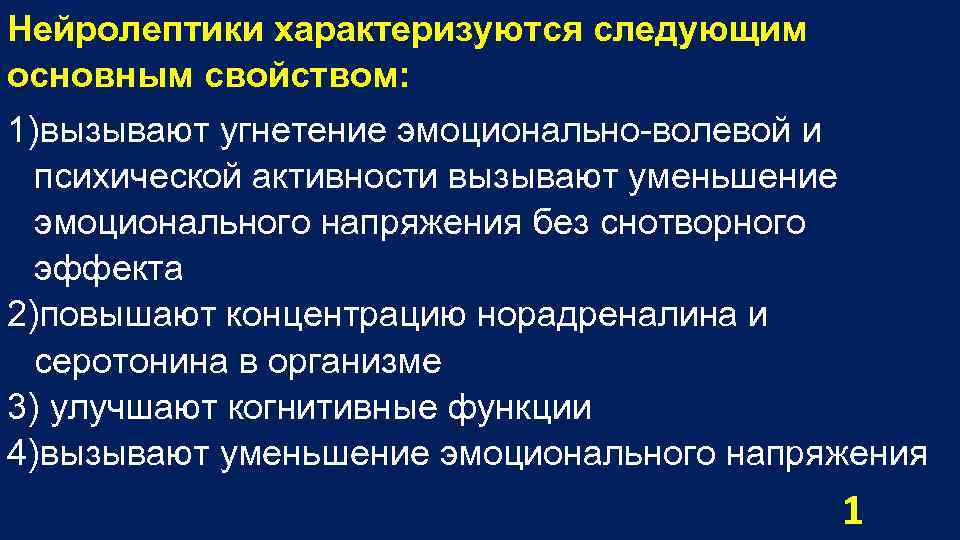 Нейролептики характеризуются следующим основным свойством:

1)вызывают угнетение эмоционально-волевой и психической активности вызывают уменьшение эмоционального напряжения без снотворного эффекта
2)повышают концентрацию норадреналина и серотонина в организме
3) улучшают когнитивные функции
4)вызывают уменьшение эмоционального напряжения

1